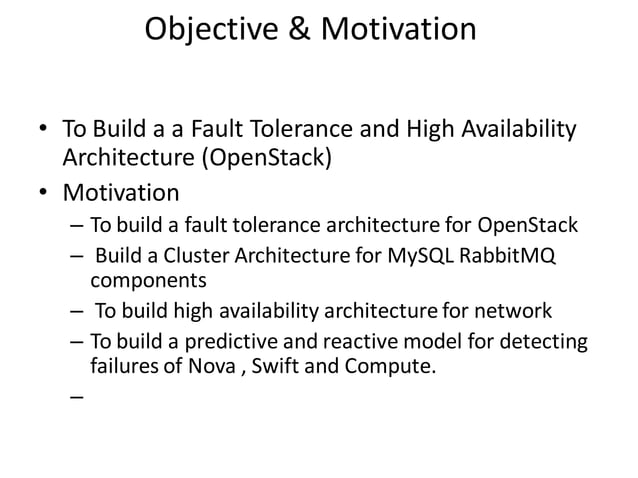 Objective & Motivation

• To Build a a Fault Tolerance and High Availability Architecture (OpenStack)
• Motivation
  – To build a fault tolerance architecture for OpenStack
  – Build a Cluster Architecture for MySQL RabbitMQ components
  – To build high availability architecture for network
  – To build a predictive and reactive model for detecting failures of Nova , Swift and Compute.
  –